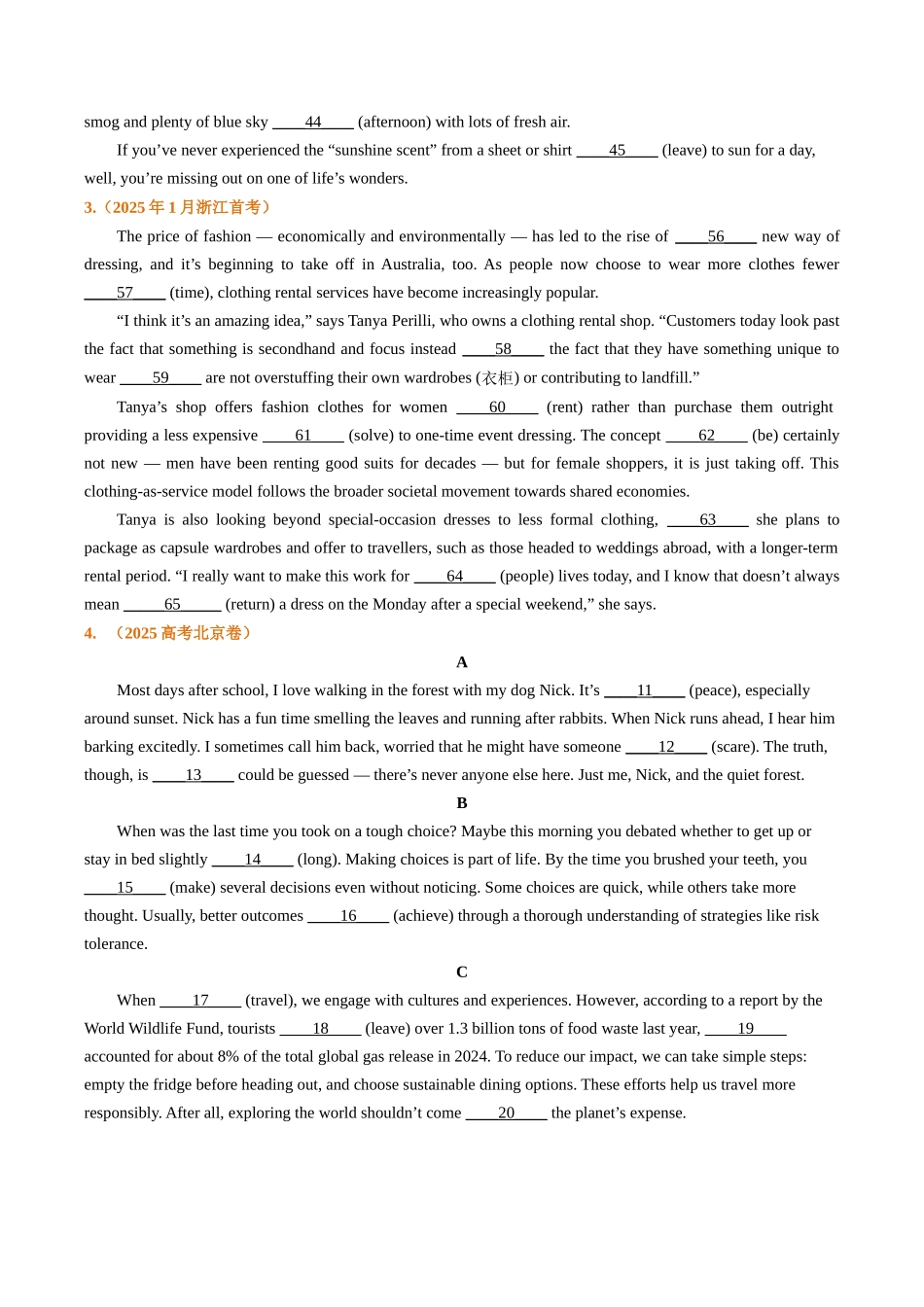 smog and plenty of blue sky ____44____ (afternoon) with lots of fresh air.

If you’ve never experienced the “sunshine scent” from a sheet or shirt ____45____ (leave) to sun for a day, well, you’re missing out on one of life’s wonders.

3.（2025 年 1 月浙江首考）

The price of fashion — economically and environmentally — has led to the rise of ____56____ new way of dressing, and it’s beginning to take off in Australia, too. As people now choose to wear more clothes fewer ____57____ (time), clothing rental services have become increasingly popular.

“I think it’s an amazing idea,” says Tanya Perilli, who owns a clothing rental shop. “Customers today look past the fact that something is secondhand and focus instead ____58____ the fact that they have something unique to wear ____59____ are not overstuffing their own wardrobes (衣柜) or contributing to landfill.”

Tanya’s shop offers fashion clothes for women ____60____ (rent) rather than purchase them outright providing a less expensive ____61____ (solve) to one-time event dressing. The concept ____62____ (be) certainly not new — men have been renting good suits for decades — but for female shoppers, it is just taking off. This clothing-as-service model follows the broader societal movement towards shared economies.

Tanya is also looking beyond special-occasion dresses to less formal clothing, ____63____ she plans to package as capsule wardrobes and offer to travellers, such as those headed to weddings abroad, with a longer-term rental period. “I really want to make this work for ____64____ (people) lives today, and I know that doesn’t always mean ____65____ (return) a dress on the Monday after a special weekend,” she says.

4. （2025 高考北京卷）

A

Most days after school, I love walking in the forest with my dog Nick. It’s ____11____ (peace), especially around sunset. Nick has a fun time smelling the leaves and running after rabbits. When Nick runs ahead, I hear him barking excitedly. I sometimes call him back, worried that he might have someone ____12____ (scare). The truth, though, is ____13____ could be guessed — there’s never anyone else here. Just me, Nick, and the quiet forest.

B

When was the last time you took on a tough choice? Maybe this morning you debated whether to get up or stay in bed slightly ____14____ (long). Making choices is part of life. By the time you brushed your teeth, you ____15____ (make) several decisions even without noticing. Some choices are quick, while others take more thought. Usually, better outcomes ____16____ (achieve) through a thorough understanding of strategies like risk tolerance.

C

When ____17____ (travel), we engage with cultures and experiences. However, according to a report by the World Wildlife Fund, tourists ____18____ (leave) over 1.3 billion tons of food waste last year, ____19____ accounted for about 8% of the total global gas release in 2024. To reduce our impact, we can take simple steps: empty the fridge before heading out, and choose sustainable dining options. These efforts help us travel more responsibly. After all, exploring the world shouldn’t come ____20____ the planet’s expense.